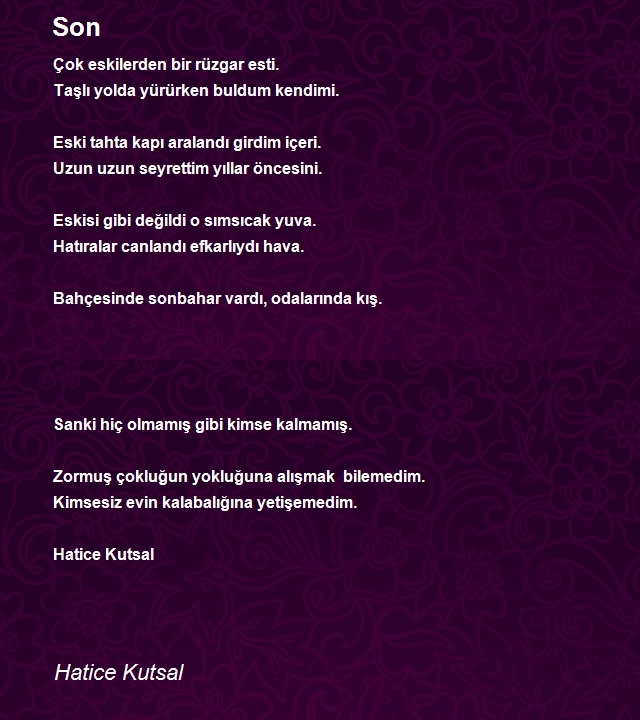 Son

Çok eskilerden bir rüzgar esti.
Taşlı yolda yürürken buldum kendimi.

Eski tahta kapı aralandı girdim içeri.
Uzun uzun seyrettim yıllar öncesini.

Eskisi gibi değildi o sımsıcak yuva.
Hatıralar canlandı efkarlıydı hava.

Bahçesinde sonbahar vardı, odalarında kış.

Sanki hiç olmamış gibi kimse kalmamış.

Zormuş çokluğun yokluğuna alışmak bilemedim.
Kimsesiz evin kalabalığına yetişemedim.

Hatice Kutsal

Hatice Kutsal